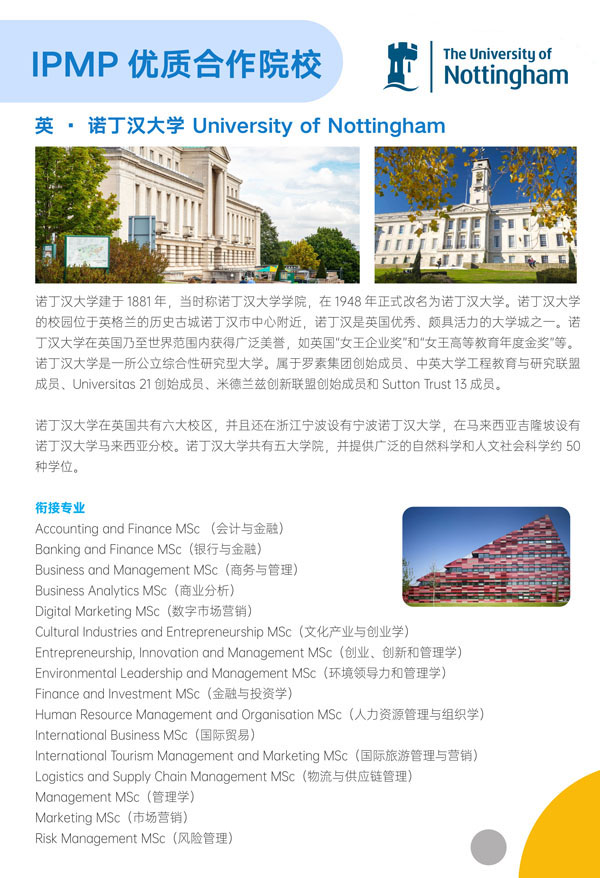 IPMP 优质合作院校

The University of Nottingham

英 · 诺丁汉大学 University of Nottingham

诺丁汉大学建于 1881 年，当时称诺丁汉大学学院，在 1948 年正式改名为诺丁汉大学。诺丁汉大学的校园位于英格兰的历史古城诺丁汉市中心附近，诺丁汉是英国优秀、颇具活力的大学城之一。诺丁汉大学在英国乃至世界范围内获得广泛美誉，如英国"女王企业奖"和"女王高等教育年度金奖"等。诺丁汉大学是一所公立综合性研究型大学。属于罗素集团创始成员、中英大学工程教育与研究联盟成员、Universitas 21 创始成员、米德兰兹创新联盟创始成员和 Sutton Trust 13 成员。

诺丁汉大学在英国共有六大校区，并且还在浙江宁波设有宁波诺丁汉大学，在马来西亚吉隆坡设有诺丁汉大学马来西亚分校。诺丁汉大学共有五大学院，并提供广泛的自然科学和人文社会科学约 50 种学位。

衔接专业
Accounting and Finance MSc （会计与金融）
Banking and Finance MSc（银行与金融）
Business and Management MSc（商务与管理）
Business Analytics MSc（商业分析）
Digital Marketing MSc（数字市场营销）
Cultural Industries and Entrepreneurship MSc（文化产业与创业学）
Entrepreneurship, Innovation and Management MSc（创业、创新和管理学）
Environmental Leadership and Management MSc（环境领导力和管理学）
Finance and Investment MSc（金融与投资学）
Human Resource Management and Organisation MSc（人力资源管理与组织学）
International Business MSc（国际贸易）
International Tourism Management and Marketing MSc（国际旅游管理与营销）
Logistics and Supply Chain Management MSc（物流与供应链管理）
Management MSc（管理学）
Marketing MSc（市场营销）
Risk Management MSc（风险管理）